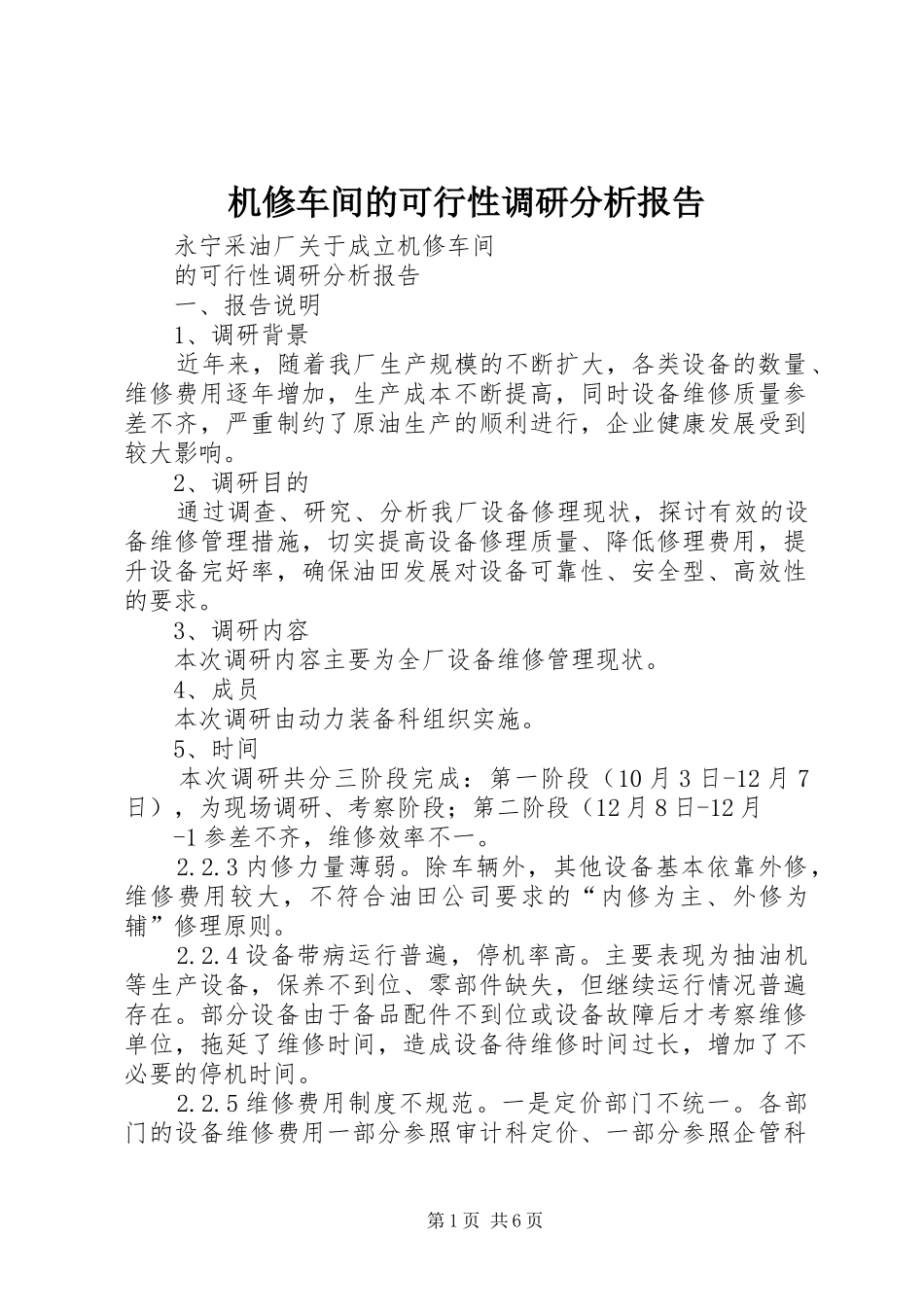 机修车间的可行性调研分析报告

永宁采油厂关于成立机修车间

的可行性调研分析报告

一、报告说明

1、调研背景

近年来，随着我厂生产规模的不断扩大，各类设备的数量、维修费用逐年增加，生产成本不断提高，同时设备维修质量参差不齐，严重制约了原油生产的顺利进行，企业健康发展受到较大影响。

2、调研目的

通过调查、研究、分析我厂设备修理现状，探讨有效的设备维修管理措施，切实提高设备修理质量、降低修理费用，提升设备完好率，确保油田发展对设备可靠性、安全型、高效性的要求。

3、调研内容

本次调研内容主要为全厂设备维修管理现状。

4、成员

本次调研由动力装备科组织实施。

5、时间

本次调研共分三阶段完成：第一阶段（10月3日-12月7日），为现场调研、考察阶段；第二阶段（12月8日-12月

-1参差不齐，维修效率不一。

2.2.3内修力量薄弱。除车辆外，其他设备基本依靠外修，维修费用较大，不符合油田公司要求的“内修为主、外修为辅”修理原则。

2.2.4设备带病运行普遍，停机率高。主要表现为抽油机等生产设备，保养不到位、零部件缺失，但继续运行情况普遍存在。部分设备由于备品配件不到位或设备故障后才考察维修单位，拖延了维修时间，造成设备待维修时间过长，增加了不必要的停机时间。

2.2.5维修费用制度不规范。一是定价部门不统一。各部门的设备维修费用一部分参照审计科定价、一部分参照企管科

第1页 共6页